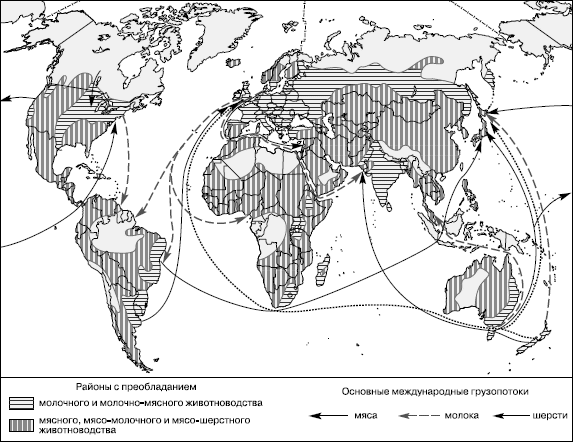 Районы с преобладанием

молочного и молочно-мясного животноводства

мясного, мясо-молочного и мясо-шерстного животноводства

Основные международные грузопотоки

мяса

молока

шерсти